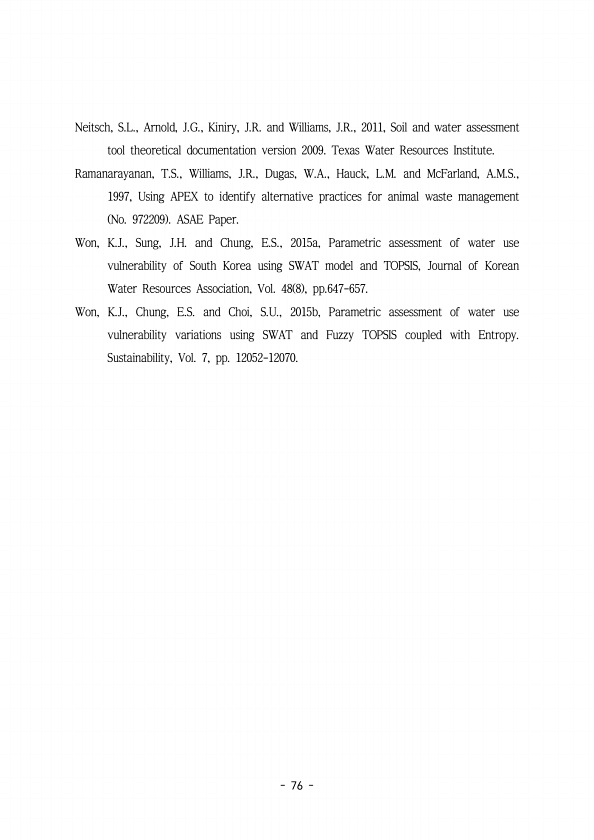 Neitsch, S.L., Arnold, J.G., Kiniry, J.R. and Williams, J.R., 2011, Soil and water assessment tool theoretical documentation version 2009. Texas Water Resources Institute.

Ramanarayanan, T.S., Williams, J.R., Dugas, W.A., Hauck, L.M. and McFarland, A.M.S., 1997, Using APEX to identify alternative practices for animal waste management (No. 972209). ASAE Paper.

Won, K.J., Sung, J.H. and Chung, E.S., 2015a, Parametric assessment of water use vulnerability of South Korea using SWAT model and TOPSIS, Journal of Korean Water Resources Association, Vol. 48(8), pp.647-657.

Won, K.J., Chung, E.S. and Choi, S.U., 2015b, Parametric assessment of water use vulnerability variations using SWAT and Fuzzy TOPSIS coupled with Entropy. Sustainability, Vol. 7, pp. 12052-12070.

- 76 -